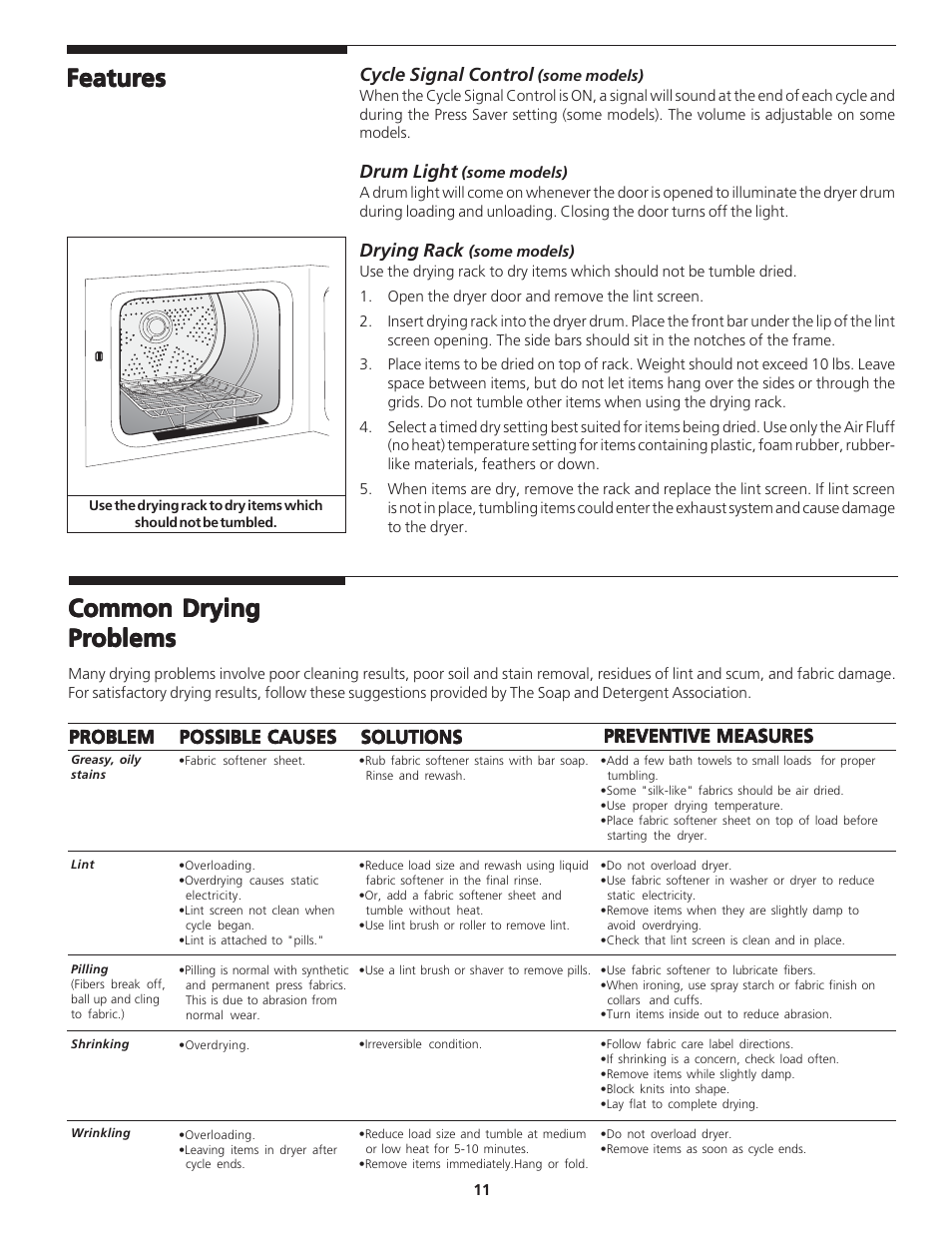 Features

Cycle Signal Control (some models)
When the Cycle Signal Control is ON, a signal will sound at the end of each cycle and during the Press Saver setting (some models). The volume is adjustable on some models.

Drum Light (some models)
A drum light will come on whenever the door is opened to illuminate the dryer drum during loading and unloading. Closing the door turns off the light.

Drying Rack (some models)
Use the drying rack to dry items which should not be tumble dried.

1. Open the dryer door and remove the lint screen.

2. Insert drying rack into the dryer drum. Place the front bar under the lip of the lint screen opening. The side bars should sit in the notches of the frame.

3. Place items to be dried on top of rack. Weight should not exceed 10 lbs. Leave space between items, but do not let items hang over the sides or through the grids. Do not tumble other items when using the drying rack.

4. Select a timed dry setting best suited for items being dried. Use only the Air Fluff (no heat) temperature setting for items containing plastic, foam rubber, rubber-like materials, feathers or down.

5. When items are dry, remove the rack and replace the lint screen. If lint screen is not in place, tumbling items could enter the exhaust system and cause damage to the dryer.

Use the drying rack to dry items which should not be tumbled.

Common Drying Problems

Many drying problems involve poor cleaning results, poor soil and stain removal, residues of lint and scum, and fabric damage. For satisfactory drying results, follow these suggestions provided by The Soap and Detergent Association.

| PROBLEM | POSSIBLE CAUSES | SOLUTIONS | PREVENTIVE MEASURES |
|---|---|---|---|
| Greasy, oily stains | •Fabric softener sheet. | •Rub fabric softener stains with bar soap. Rinse and rewash. | •Add a few bath towels to small loads for proper tumbling. •Some "silk-like" fabrics should be air dried. •Use proper drying temperature. •Place fabric softener sheet on top of load before starting the dryer. |
| Lint | •Overloading. •Overdrying causes static electricity. •Lint screen not clean when cycle began. •Lint is attached to "pills." | •Reduce load size and rewash using liquid fabric softener in the final rinse. •Or, add a fabric softener sheet and tumble without heat. •Use lint brush or roller to remove lint. | •Do not overload dryer. •Use fabric softener in washer or dryer to reduce static electricity. •Remove items when they are slightly damp to avoid overdrying. •Check that lint screen is clean and in place. |
| Pilling (Fibers break off, ball up and cling to fabric.) | •Pilling is normal with synthetic and permanent press fabrics. This is due to abrasion from normal wear. | •Use a lint brush or shaver to remove pills. | •Use fabric softener to lubricate fibers. •When ironing, use spray starch or fabric finish on collars and cuffs. •Turn items inside out to reduce abrasion. |
| Shrinking | •Overdrying. | •Irreversible condition. | •Follow fabric care label directions. •If shrinking is a concern, check load often. •Remove items while slightly damp. •Block knits into shape. •Lay flat to complete drying. |
| Wrinkling | •Overloading. •Leaving items in dryer after cycle ends. | •Reduce load size and tumble at medium or low heat for 5-10 minutes. •Remove items immediately.Hang or fold. | •Do not overload dryer. •Remove items as soon as cycle ends. |

11